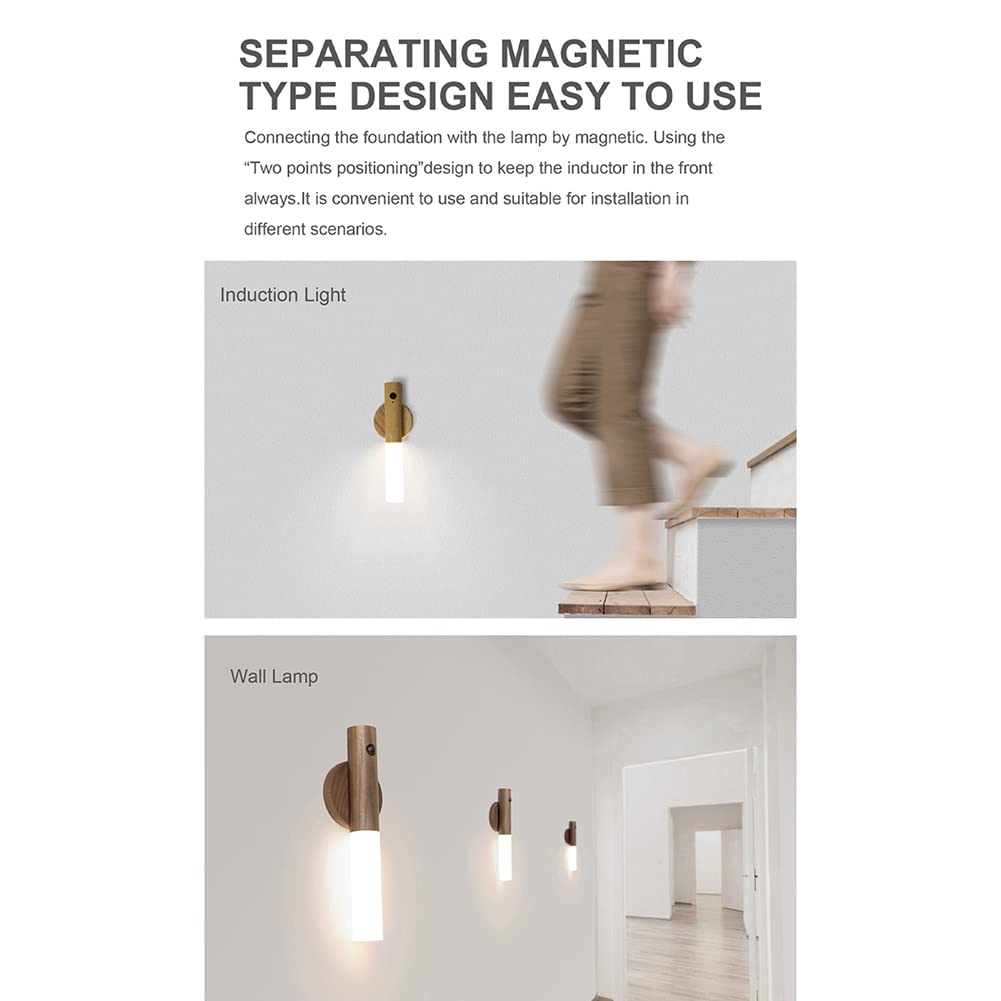 SEPARATING MAGNETIC TYPE DESIGN EASY TO USE

Connecting the foundation with the lamp by magnetic. Using the "Two points positioning"design to keep the inductor in the front always.It is convenient to use and suitable for installation in different scenarios.

Induction Light

Wall Lamp